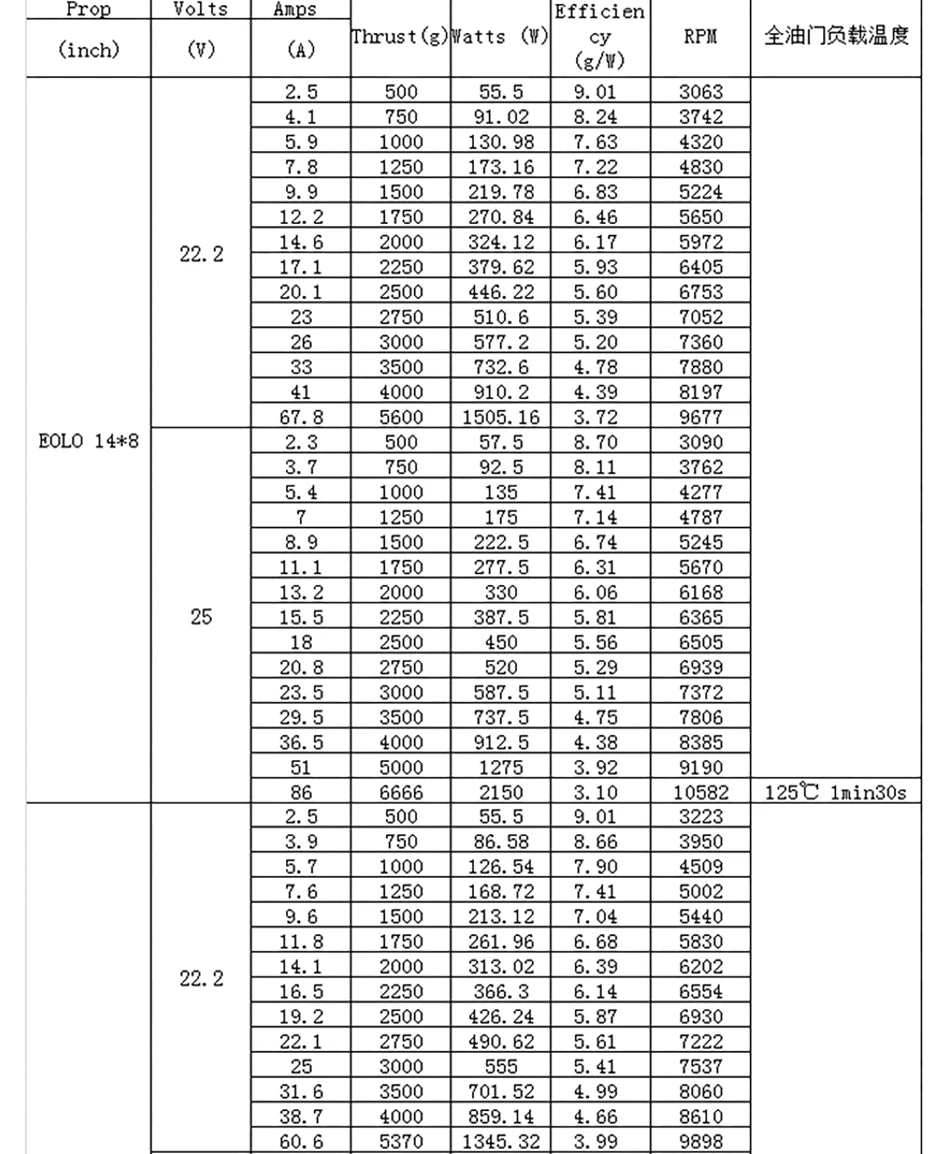 | Prop (inch) | Volts (V) | Amps (A) | Thrust(g) | Watts (W) | Efficiency (g/W) | RPM | 全油门负载温度 |
|---|---|---|---|---|---|---|---|
| EOLO 14*8 | 22.2 | 2.5 | 500 | 55.5 | 9.01 | 3063 | |
| | | 4.1 | 750 | 91.02 | 8.24 | 3742 | |
| | | 5.9 | 1000 | 130.98 | 7.63 | 4320 | |
| | | 7.8 | 1250 | 173.16 | 7.22 | 4830 | |
| | | 9.9 | 1500 | 219.78 | 6.83 | 5224 | |
| | | 12.2 | 1750 | 270.84 | 6.46 | 5650 | |
| | | 14.6 | 2000 | 324.12 | 6.17 | 5972 | |
| | | 17.1 | 2250 | 379.62 | 5.93 | 6405 | |
| | | 20.1 | 2500 | 446.22 | 5.60 | 6753 | |
| | | 23 | 2750 | 510.6 | 5.39 | 7052 | |
| | | 26 | 3000 | 577.2 | 5.20 | 7360 | |
| | | 33 | 3500 | 732.6 | 4.78 | 7880 | |
| | | 41 | 4000 | 910.2 | 4.39 | 8197 | |
| | | 67.8 | 5600 | 1505.16 | 3.72 | 9677 | |
| | 25 | 2.3 | 500 | 57.5 | 8.70 | 3090 | |
| | | 3.7 | 750 | 92.5 | 8.11 | 3762 | |
| | | 5.4 | 1000 | 135 | 7.41 | 4277 | |
| | | 7 | 1250 | 175 | 7.14 | 4787 | |
| | | 8.9 | 1500 | 222.5 | 6.74 | 5245 | |
| | | 11.1 | 1750 | 277.5 | 6.31 | 5670 | |
| | | 13.2 | 2000 | 330 | 6.06 | 6168 | |
| | | 15.5 | 2250 | 387.5 | 5.81 | 6365 | |
| | | 18 | 2500 | 450 | 5.56 | 6505 | |
| | | 20.8 | 2750 | 520 | 5.29 | 6939 | |
| | | 23.5 | 3000 | 587.5 | 5.11 | 7372 | |
| | | 29.5 | 3500 | 737.5 | 4.75 | 7806 | |
| | | 36.5 | 4000 | 912.5 | 4.38 | 8385 | |
| | | 51 | 5000 | 1275 | 3.92 | 9190 | |
| | | 86 | 6666 | 2150 | 3.10 | 10582 | 125℃ 1min30s |
| | 22.2 | 2.5 | 500 | 55.5 | 9.01 | 3223 | |
| | | 3.9 | 750 | 86.58 | 8.66 | 3950 | |
| | | 5.7 | 1000 | 126.54 | 7.90 | 4509 | |
| | | 7.6 | 1250 | 168.72 | 7.41 | 5002 | |
| | | 9.6 | 1500 | 213.12 | 7.04 | 5440 | |
| | | 11.8 | 1750 | 261.96 | 6.68 | 5830 | |
| | | 14.1 | 2000 | 313.02 | 6.39 | 6202 | |
| | | 16.5 | 2250 | 366.3 | 6.14 | 6554 | |
| | | 19.2 | 2500 | 426.24 | 5.87 | 6930 | |
| | | 22.1 | 2750 | 490.62 | 5.61 | 7222 | |
| | | 25 | 3000 | 555 | 5.41 | 7537 | |
| | | 31.6 | 3500 | 701.52 | 4.99 | 8060 | |
| | | 38.7 | 4000 | 859.14 | 4.66 | 8610 | |
| | | 60.6 | 5370 | 1345.32 | 3.99 | 9898 | |